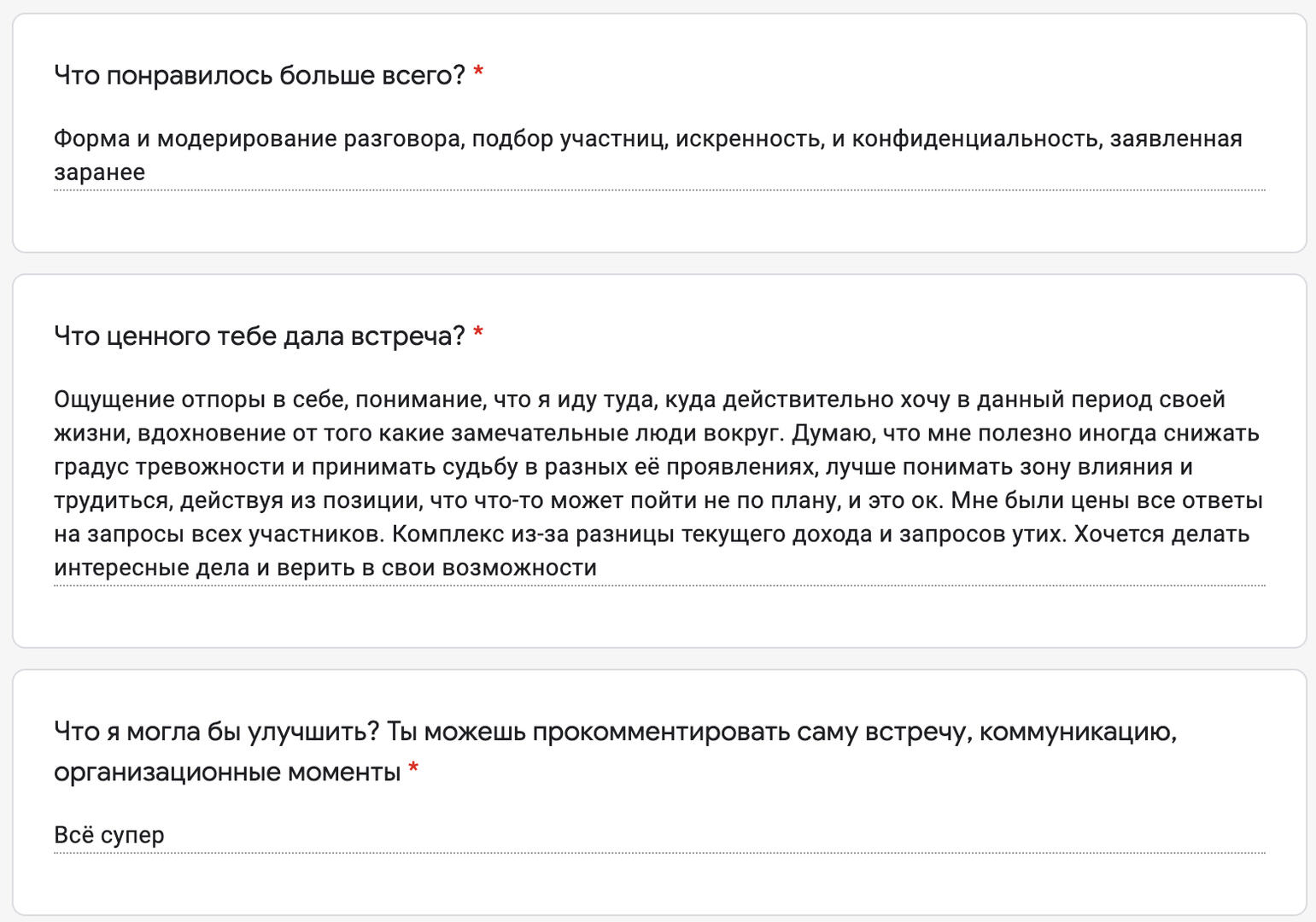 Что понравилось больше всего? *

Форма и модерирование разговора, подбор участниц, искренность, и конфиденциальность, заявленная заранее

Что ценного тебе дала встреча? *

Ощущение отпоры в себе, понимание, что я иду туда, куда действительно хочу в данный период своей жизни, вдохновение от того какие замечательные люди вокруг. Думаю, что мне полезно иногда снижать градус тревожности и принимать судьбу в разных её проявлениях, лучше понимать зону влияния и трудиться, действуя из позиции, что что-то может пойти не по плану, и это ок. Мне были цены все ответы на запросы всех участников. Комплекс из-за разницы текущего дохода и запросов утих. Хочется делать интересные дела и верить в свои возможности

Что я могла бы улучшить? Ты можешь прокомментировать саму встречу, коммуникацию, организационные моменты *

Всё супер